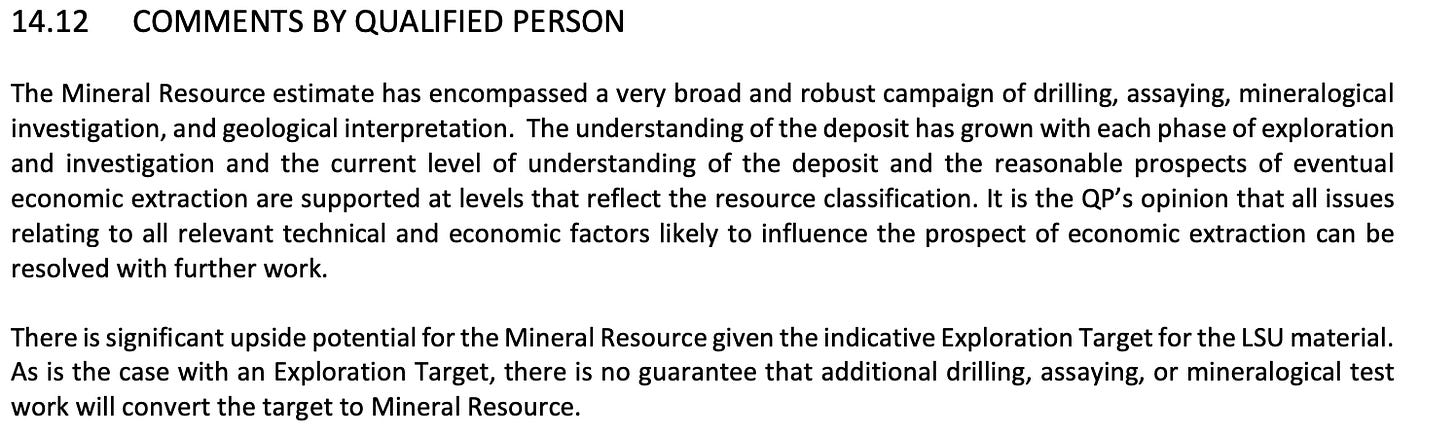 14.12 COMMENTS BY QUALIFIED PERSON

The Mineral Resource estimate has encompassed a very broad and robust campaign of drilling, assaying, mineralogical investigation, and geological interpretation. The understanding of the deposit has grown with each phase of exploration and investigation and the current level of understanding of the deposit and the reasonable prospects of eventual economic extraction are supported at levels that reflect the resource classification. It is the QP's opinion that all issues relating to all relevant technical and economic factors likely to influence the prospect of economic extraction can be resolved with further work.

There is significant upside potential for the Mineral Resource given the indicative Exploration Target for the LSU material. As is the case with an Exploration Target, there is no guarantee that additional drilling, assaying, or mineralogical test work will convert the target to Mineral Resource.